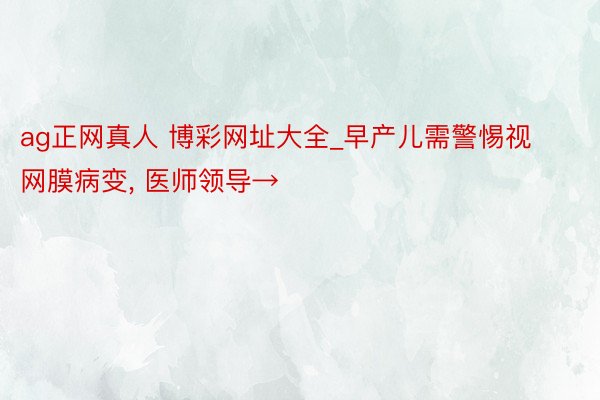 ag正网真人 博彩网址大全_早产儿需警惕视网膜病变, 医师领导→